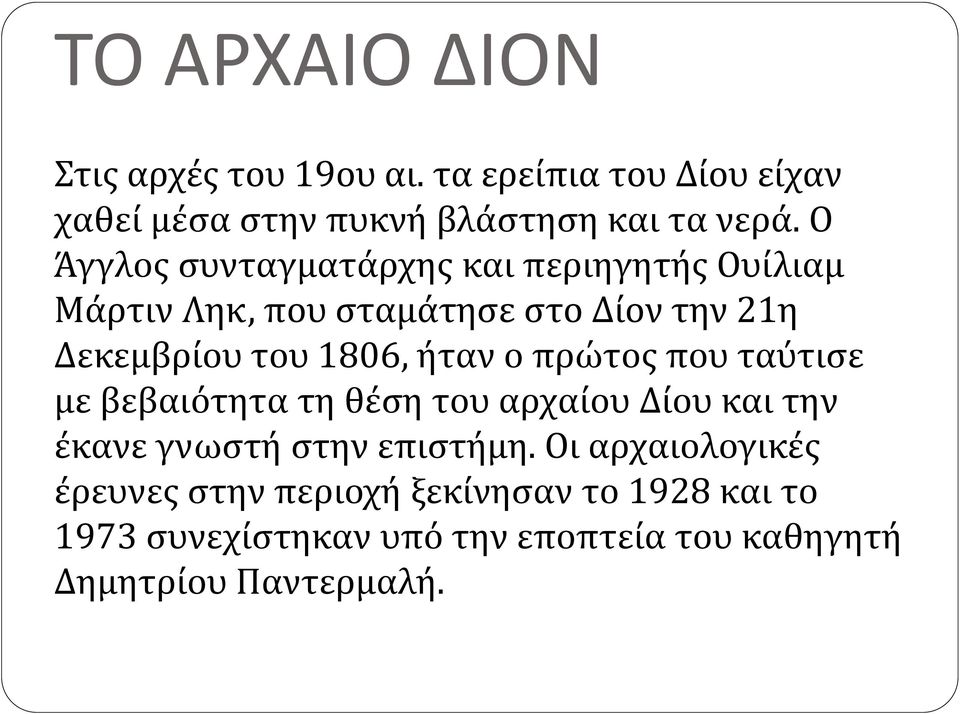 ΤΟ ΑΡΧΑΙΟ ΔΙΟΝ

Στις αρχές του 19ου αι. τα ερείπια του Δίου είχαν χαθεί μέσα στην πυκνή βλάστηση και τα νερά. Ο Άγγλος συνταγματάρχης και περιηγητής Ουίλιαμ Μάρτιν Ληκ, που σταμάτησε στο Δίον την 21η Δεκεμβρίου του 1806, ήταν ο πρώτος που ταύτισε με βεβαιότητα τη θέση του αρχαίου Δίου και την έκανε γνωστή στην επιστήμη. Οι αρχαιολογικές έρευνες στην περιοχή ξεκίνησαν το 1928 και το 1973 συνεχίστηκαν υπό την εποπτεία του καθηγητή Δημητρίου Παντερμαλή.